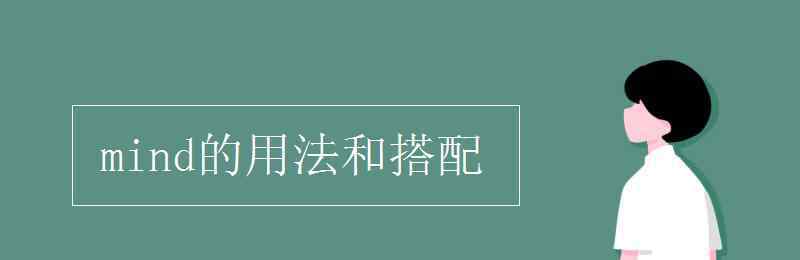 mind的用法和搭配